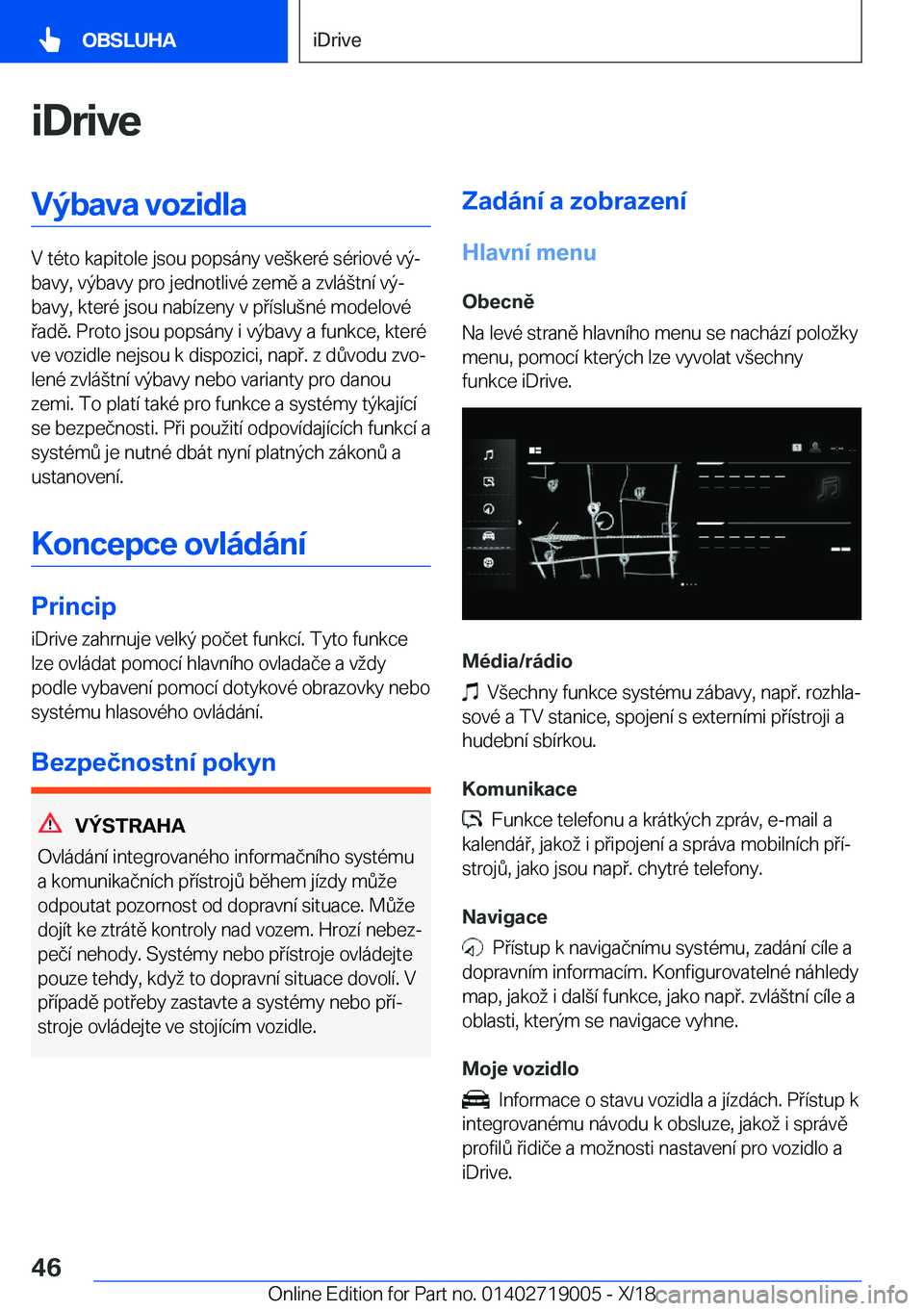 OBSLUHA

iDrive

iDrive

Výbava vozidla

V této kapitole jsou popsány veškeré sériové výbavy, výbavy pro jednotlivé země a zvláštní výbavy, které jsou nabízeny v příslušné modelové řadě. Proto jsou popsány i výbavy a funkce, které ve vozidle nejsou k dispozici, např. z důvodu zvolené zvláštní výbavy nebo varianty pro danou zemi. To platí také pro funkce a systémy týkající se bezpečnosti. Při použití odpovídajících funkcí a systémů je nutné dbát nyní platných zákonů a ustanovení.

Koncepce ovládání

Princip

iDrive zahrnuje velký počet funkcí. Tyto funkce lze ovládat pomocí hlavního ovladače a vždy podle vybavení pomocí dotykové obrazovky nebo systému hlasového ovládání.

Bezpečnostní pokyn

VÝSTRAHA

Ovládání integrovaného informačního systému a komunikačních přístrojů během jízdy může odpoutat pozornost od dopravní situace. Může dojít ke ztrátě kontroly nad vozem. Hrozí nebezpečí nehody. Systémy nebo přístroje ovládejte pouze tehdy, když to dopravní situace dovolí. V případě potřeby zastavte a systémy nebo přístroje ovládejte ve stojícím vozidle.

Zadání a zobrazení

Hlavní menu

Obecně

Na levé straně hlavního menu se nachází položky menu, pomocí kterých lze vyvolat všechny funkce iDrive.

Média/rádio

Všechny funkce systému zábavy, např. rozhlasové a TV stanice, spojení s externími přístroji a hudební sbírkou.

Komunikace

Funkce telefonu a krátkých zpráv, e-mail a kalendář, jakož i připojení a správa mobilních přístrojů, jako jsou např. chytré telefony.

Navigace

Přístup k navigačnímu systému, zadání cíle a dopravním informacím. Konfigurovatelné náhledy map, jakož i další funkce, jako např. zvláštní cíle a oblasti, kterým se navigace vyhne.

Moje vozidlo

Informace o stavu vozidla a jízdách. Přístup k integrovanému návodu k obsluze, jakož i správě profilů řidiče a možnosti nastavení pro vozidlo a iDrive.

46

Online Edition for Part no. 01402719005 - X/18

carmanualsonline.info